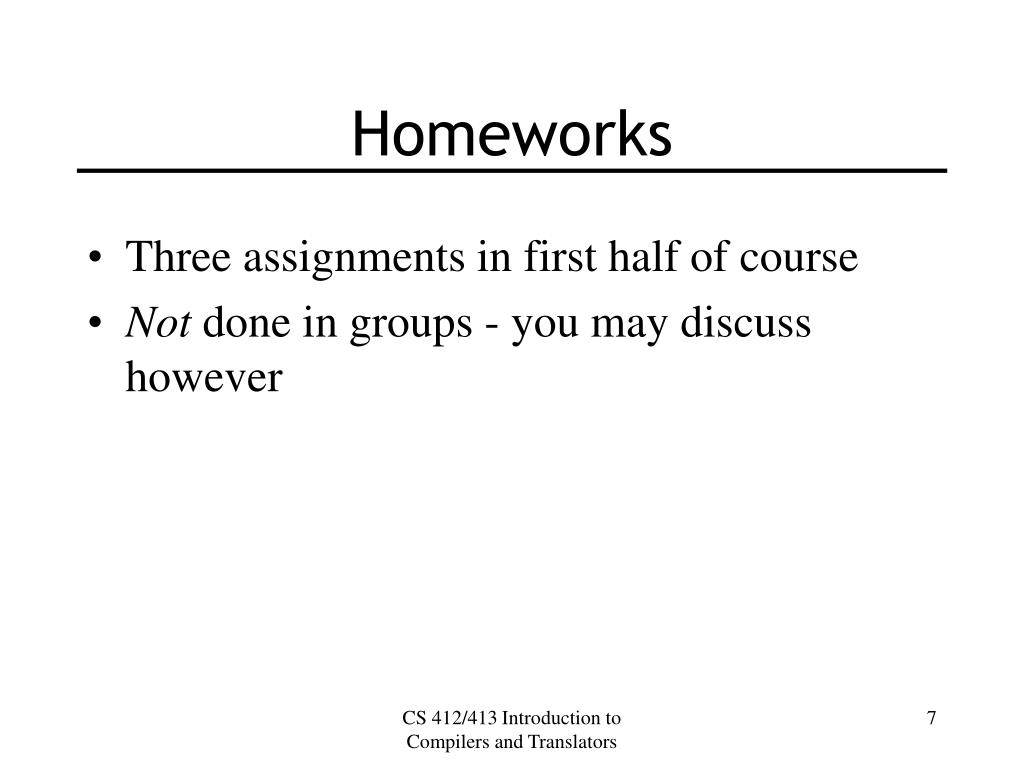 Homeworks

• Three assignments in first half of course
• Not done in groups - you may discuss however

CS 412/413 Introduction to Compilers and Translators

7